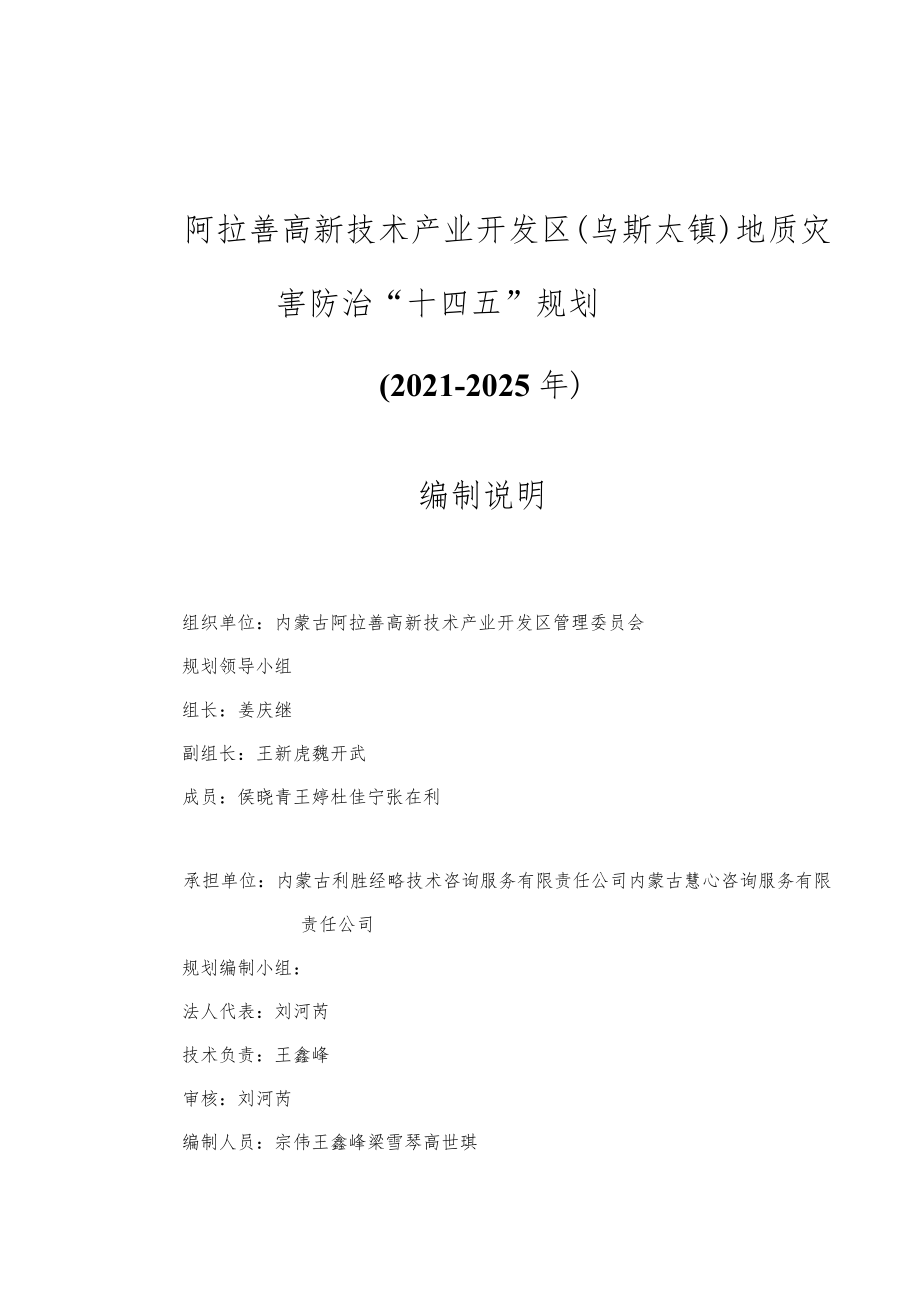 阿拉善高新技术产业开发区(乌斯太镇)地质灾害防治“十四五”规划

(2021-2025年)

编制说明

组织单位：内蒙古阿拉善高新技术产业开发区管理委员会

规划领导小组

组长：姜庆继

副组长：王新虎魏开武

成员：侯晓青王婷杜佳宁张在利

承担单位：内蒙古利胜经略技术咨询服务有限责任公司内蒙古慧心咨询服务有限责任公司

规划编制小组：

法人代表：刘河芮

技术负责：王鑫峰

审核：刘河芮

编制人员：宗伟王鑫峰梁雪琴高世琪